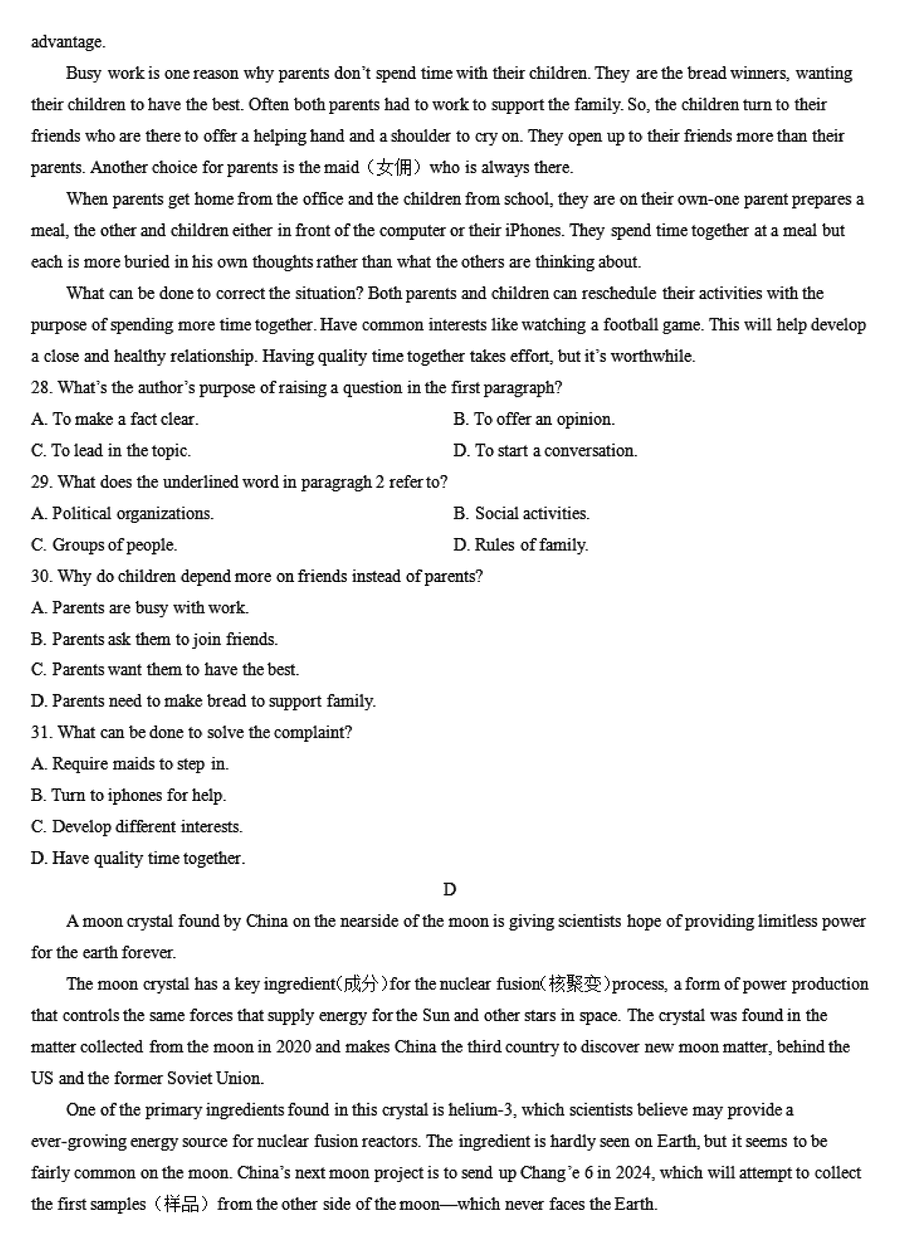 advantage.

Busy work is one reason why parents don't spend time with their children. They are the bread winners, wanting their children to have the best. Often both parents had to work to support the family. So, the children turn to their friends who are there to offer a helping hand and a shoulder to cry on. They open up to their friends more than their parents. Another choice for parents is the maid（女佣）who is always there.

When parents get home from the office and the children from school, they are on their own-one parent prepares a meal, the other and children either in front of the computer or their iPhones. They spend time together at a meal but each is more buried in his own thoughts rather than what the others are thinking about.

What can be done to correct the situation? Both parents and children can reschedule their activities with the purpose of spending more time together. Have common interests like watching a football game. This will help develop a close and healthy relationship. Having quality time together takes effort, but it's worthwhile.

28. What's the author's purpose of raising a question in the first paragraph?
A. To make a fact clear.
B. To offer an opinion.
C. To lead in the topic.
D. To start a conversation.

29. What does the underlined word in paragragh 2 refer to?
A. Political organizations.
B. Social activities.
C. Groups of people.
D. Rules of family.

30. Why do children depend more on friends instead of parents?
A. Parents are busy with work.
B. Parents ask them to join friends.
C. Parents want them to have the best.
D. Parents need to make bread to support family.

31. What can be done to solve the complaint?
A. Require maids to step in.
B. Turn to iphones for help.
C. Develop different interests.
D. Have quality time together.

D

A moon crystal found by China on the nearside of the moon is giving scientists hope of providing limitless power for the earth forever.

The moon crystal has a key ingredient(成分)for the nuclear fusion(核聚变)process, a form of power production that controls the same forces that supply energy for the Sun and other stars in space. The crystal was found in the matter collected from the moon in 2020 and makes China the third country to discover new moon matter, behind the US and the former Soviet Union.

One of the primary ingredients found in this crystal is helium-3, which scientists believe may provide a ever-growing energy source for nuclear fusion reactors. The ingredient is hardly seen on Earth, but it seems to be fairly common on the moon. China's next moon project is to send up Chang'e 6 in 2024, which will attempt to collect the first samples（样品）from the other side of the moon—which never faces the Earth.